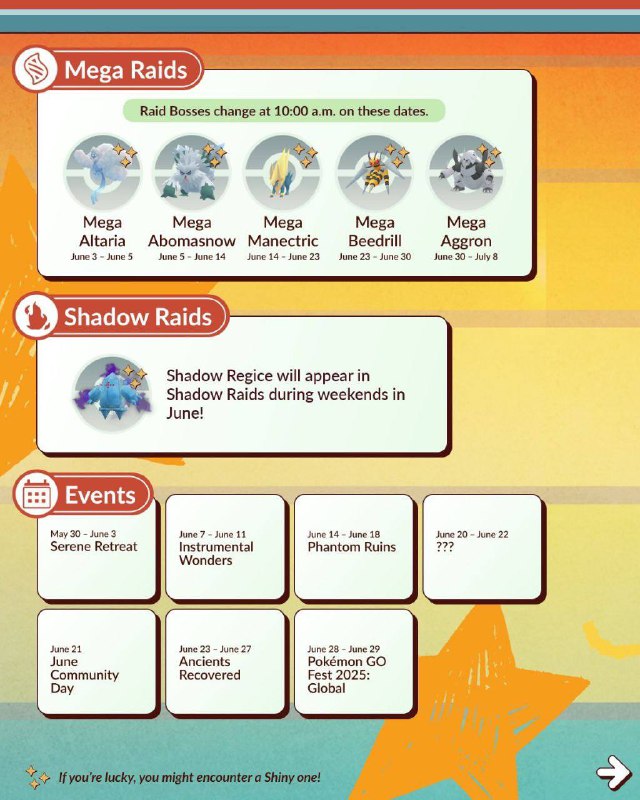 Mega Raids

Raid Bosses change at 10:00 a.m. on these dates.

Mega Altaria
June 3 – June 5

Mega Abomasnow
June 5 – June 14

Mega Manectric
June 14 – June 23

Mega Beedrill
June 23 – June 30

Mega Aggron
June 30 – July 8

Shadow Raids

Shadow Regice will appear in Shadow Raids during weekends in June!

Events

May 30 – June 3
Serene Retreat

June 7 – June 11
Instrumental Wonders

June 14 – June 18
Phantom Ruins

June 20 – June 22
???

June 21
June Community Day

June 23 – June 27
Ancients Recovered

June 28 – June 29
Pokémon GO Fest 2025: Global

If you're lucky, you might encounter a Shiny one!